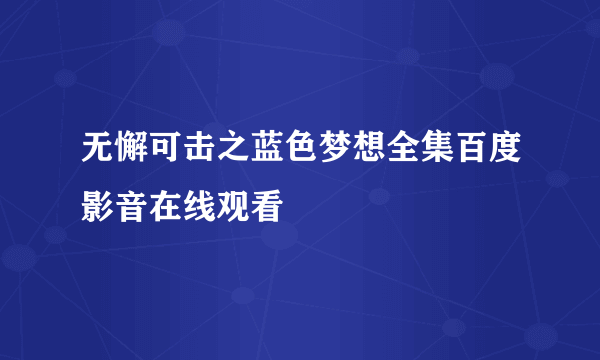 无懈可击之蓝色梦想全集百度影音在线观看